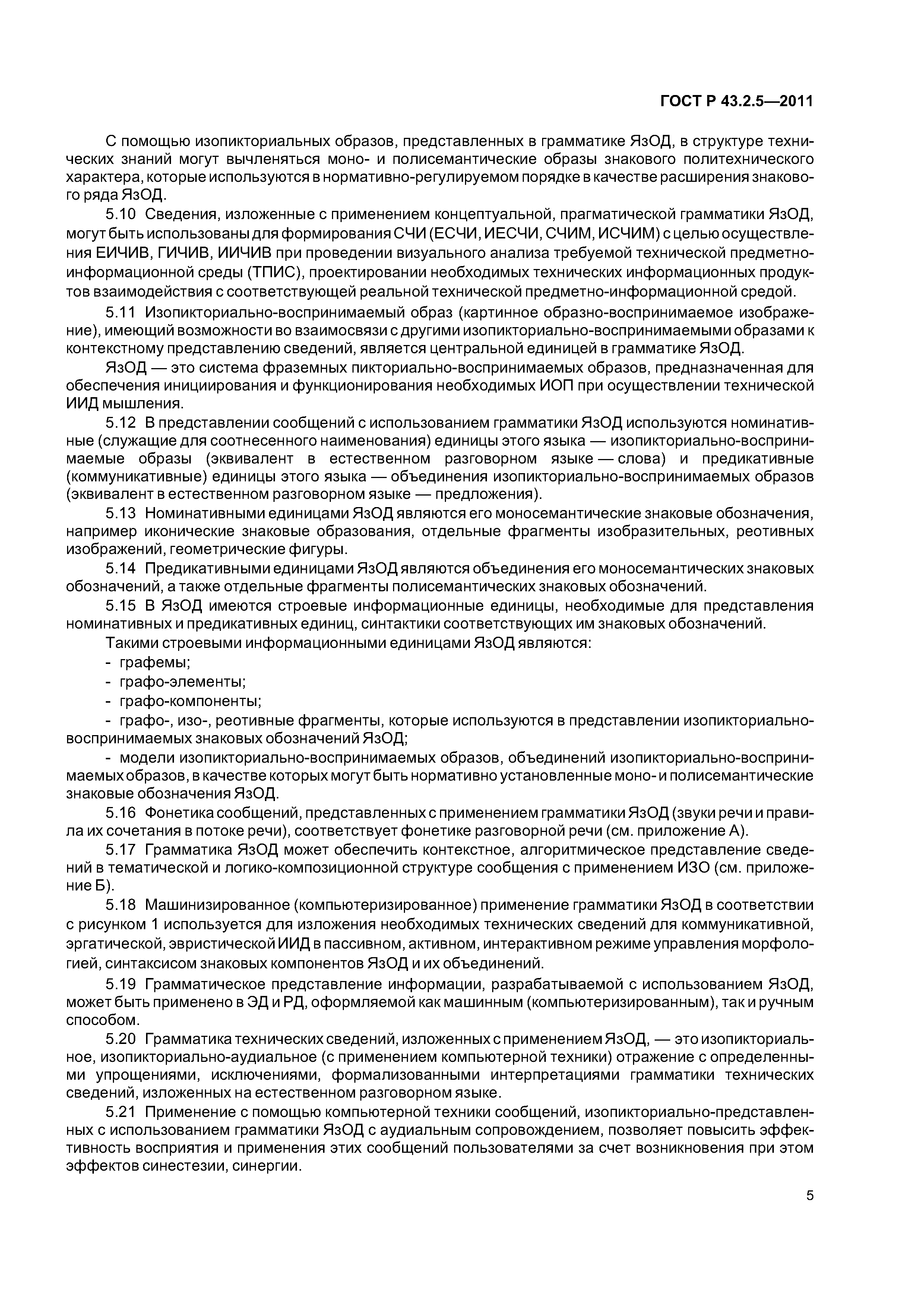 ГОСТ Р 43.2.5—2011

С помощью изопикториальных образов, представленных в грамматике ЯзОД, в структуре технических знаний могут вычленяться моно- и полисемантические образы знакового политехнического характера, которые используются в нормативно-регулируемом порядке в качестве расширения знакового ряда ЯзОД.

5.10 Сведения, изложенные с применением концептуальной, прагматической грамматики ЯзОД, могут быть использованы для формирования СЧИ (ЕСЧИ, ИЕСЧИ, СЧИМ, ИСЧИМ) с целью осуществления ЕИЧИВ, ГИЧИВ, ИИЧИВ при проведении визуального анализа требуемой технической предметно-информационной среды (ТПИС), проектировании необходимых технических информационных продуктов взаимодействия с соответствующей реальной технической предметно-информационной средой.

5.11 Изопикториально-воспринимаемый образ (картинное образно-воспринимаемое изображение), имеющий возможности во взаимосвязи с другими изопикториально-воспринимаемыми образами к контекстному представлению сведений, является центральной единицей в грамматике ЯзОД.

ЯзОД — это система фраземных пикториально-воспринимаемых образов, предназначенная для обеспечения инициирования и функционирования необходимых ИОП при осуществлении технической ИИД мышления.

5.12 В представлении сообщений с использованием грамматики ЯзОД используются номинативные (служащие для соотнесенного наименования) единицы этого языка — изопикториально-воспринимаемые образы (эквивалент в естественном разговорном языке — слова) и предикативные (коммуникативные) единицы этого языка — объединения изопикториально-воспринимаемых образов (эквивалент в естественном разговорном языке — предложения).

5.13 Номинативными единицами ЯзОД являются его моносемантические знаковые обозначения, например иконические знаковые образования, отдельные фрагменты изобразительных, реотивных изображений, геометрические фигуры.

5.14 Предикативными единицами ЯзОД являются объединения его моносемантических знаковых обозначений, а также отдельные фрагменты полисемантических знаковых обозначений.

5.15 В ЯзОД имеются строевые информационные единицы, необходимые для представления номинативных и предикативных единиц, синтактики соответствующих им знаковых обозначений.

Такими строевыми информационными единицами ЯзОД являются:

- графемы;
- графо-элементы;
- графо-компоненты;
- графо-, изо-, реотивные фрагменты, которые используются в представлении изопикториально-воспринимаемых знаковых обозначений ЯзОД;
- модели изопикториально-воспринимаемых образов, объединений изопикториально-воспринимаемых образов, в качестве которых могут быть нормативно установленные моно- и полисемантические знаковые обозначения ЯзОД.

5.16 Фонетика сообщений, представленных с применением грамматики ЯзОД (звуки речи и правила их сочетания в потоке речи), соответствует фонетике разговорной речи (см. приложение А).

5.17 Грамматика ЯзОД может обеспечить контекстное, алгоритмическое представление сведений в тематической и логико-композиционной структуре сообщения с применением ИЗО (см. приложение Б).

5.18 Машинизированное (компьютеризированное) применение грамматики ЯзОД в соответствии с рисунком 1 используется для изложения необходимых технических сведений для коммуникативной, эргатической, эвристической ИИД в пассивном, активном, интерактивном режиме управления морфологией, синтаксисом знаковых компонентов ЯзОД и их объединений.

5.19 Грамматическое представление информации, разрабатываемой с использованием ЯзОД, может быть применено в ЭД и РД, оформляемой как машинным (компьютеризированным), так и ручным способом.

5.20 Грамматика технических сведений, изложенных с применением ЯзОД, — это изопикториальное, изопикториально-аудиальное (с применением компьютерной техники) отражение с определенными упрощениями, исключениями, формализованными интерпретациями грамматики технических сведений, изложенных на естественном разговорном языке.

5.21 Применение с помощью компьютерной техники сообщений, изопикториально-представленных с использованием грамматики ЯзОД с аудиальным сопровождением, позволяет повысить эффективность восприятия и применения этих сообщений пользователями за счет возникновения при этом эффектов синестезии, синергии.

5